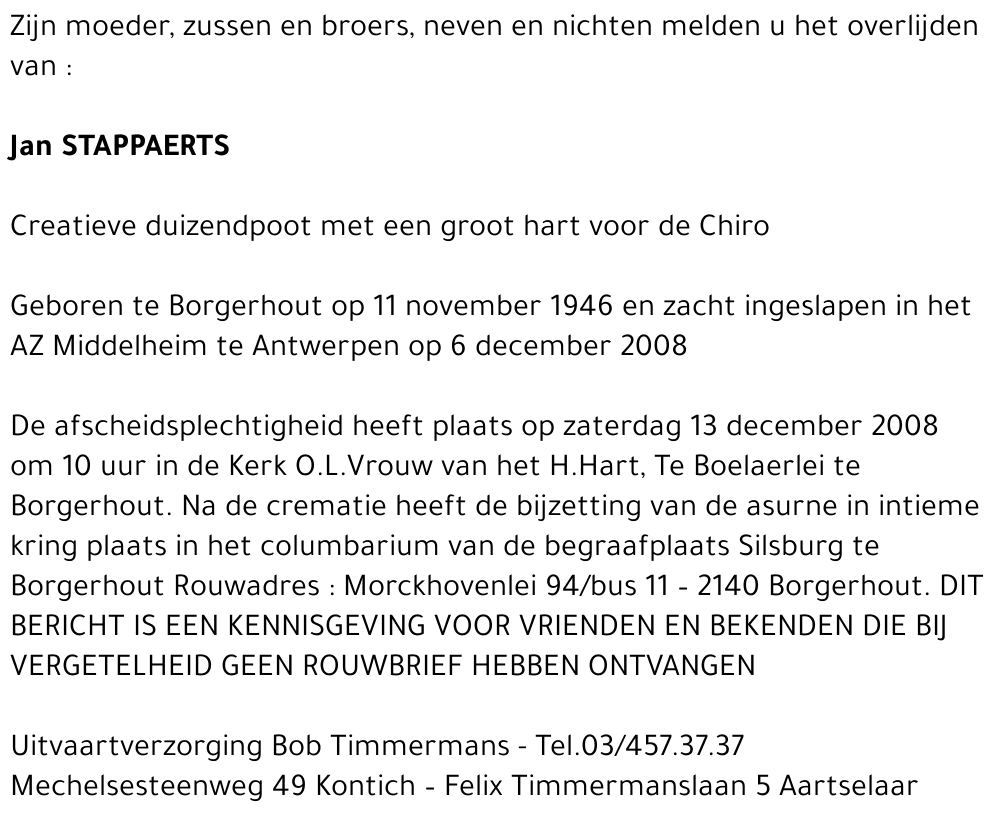 Zijn moeder, zussen en broers, neven en nichten melden u het overlijden van :

Jan STAPPAERTS

Creatieve duizendpoot met een groot hart voor de Chiro

Geboren te Borgerhout op 11 november 1946 en zacht ingeslapen in het AZ Middelheim te Antwerpen op 6 december 2008

De afscheidsplechtigheid heeft plaats op zaterdag 13 december 2008 om 10 uur in de Kerk O.L.Vrouw van het H.Hart, Te Boelaerlei te Borgerhout. Na de crematie heeft de bijzetting van de asurne in intieme kring plaats in het columbarium van de begraafplaats Silsburg te Borgerhout Rouwadres : Morckhovenlei 94/bus 11 - 2140 Borgerhout. DIT BERICHT IS EEN KENNISGEVING VOOR VRIENDEN EN BEKENDEN DIE BIJ VERGETELHEID GEEN ROUWBRIEF HEBBEN ONTVANGEN

Uitvaartverzorging Bob Timmermans - Tel.03/457.37.37
Mechelsesteenweg 49 Kontich - Felix Timmermanslaan 5 Aartselaar